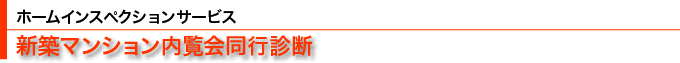 ホームインスペクションサービス

新築マンション内覧会同行診断